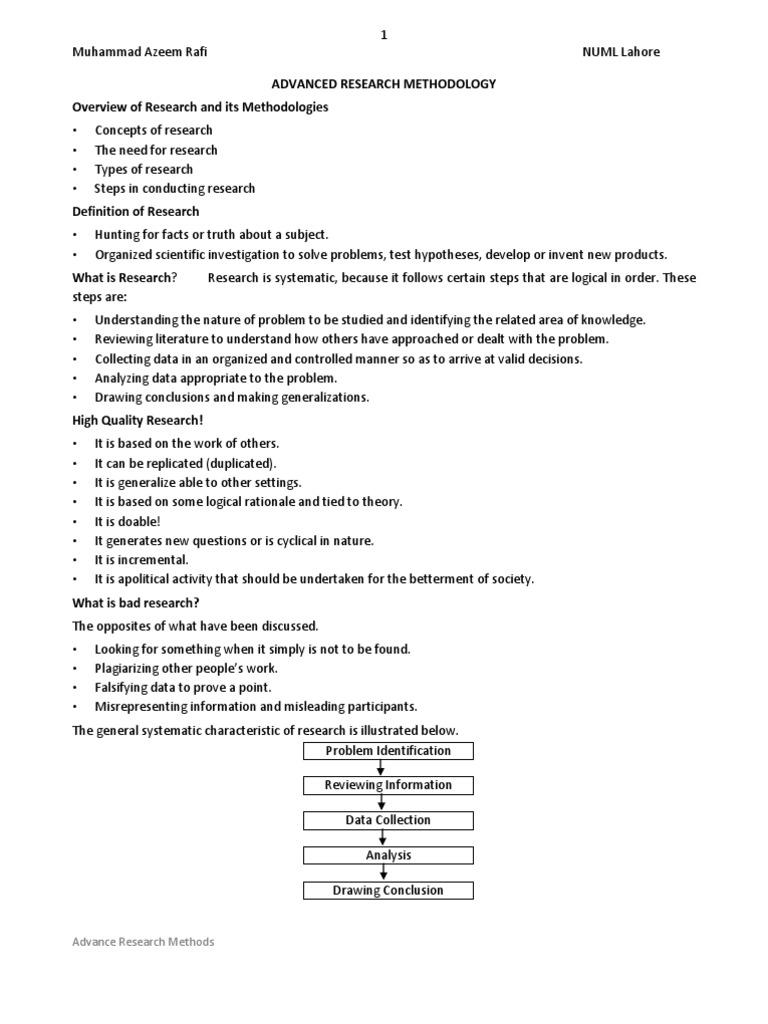 1

Muhammad Azeem Rafi NUML Lahore

ADVANCED RESEARCH METHODOLOGY

Overview of Research and its Methodologies

• Concepts of research
• The need for research
• Types of research
• Steps in conducting research

Definition of Research

• Hunting for facts or truth about a subject.
• Organized scientific investigation to solve problems, test hypotheses, develop or invent new products.

What is Research? Research is systematic, because it follows certain steps that are logical in order. These steps are:

• Understanding the nature of problem to be studied and identifying the related area of knowledge.
• Reviewing literature to understand how others have approached or dealt with the problem.
• Collecting data in an organized and controlled manner so as to arrive at valid decisions.
• Analyzing data appropriate to the problem.
• Drawing conclusions and making generalizations.

High Quality Research!

• It is based on the work of others.
• It can be replicated (duplicated).
• It is generalize able to other settings.
• It is based on some logical rationale and tied to theory.
• It is doable!
• It generates new questions or is cyclical in nature.
• It is incremental.
• It is apolitical activity that should be undertaken for the betterment of society.

What is bad research?

The opposites of what have been discussed.

• Looking for something when it simply is not to be found.
• Plagiarizing other people's work.
• Falsifying data to prove a point.
• Misrepresenting information and misleading participants.

The general systematic characteristic of research is illustrated below.

Problem Identification

Reviewing Information

Data Collection

Analysis

Drawing Conclusion

Advance Research Methods